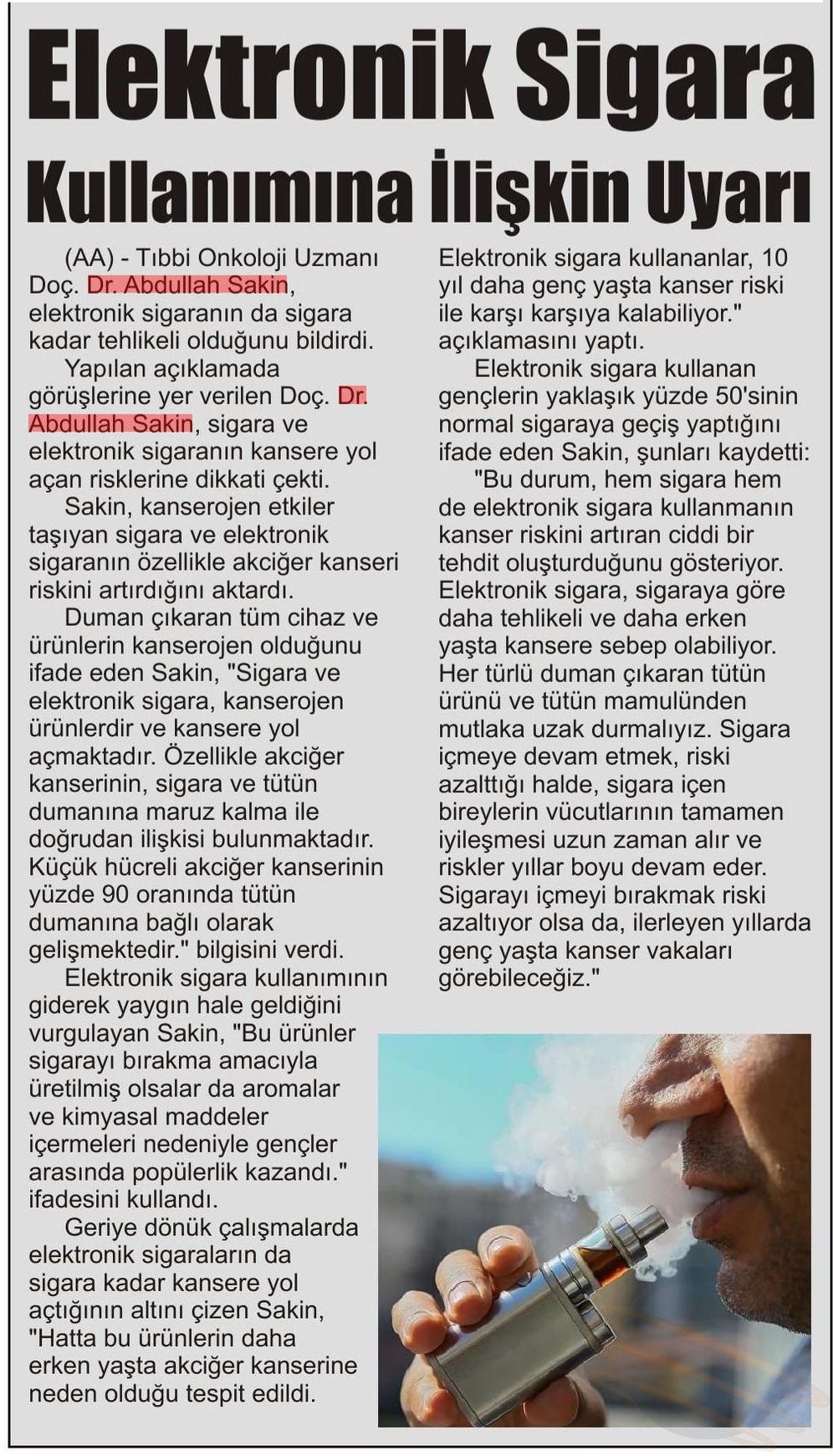 Elektronik Sigara Kullanımına İlişkin Uyarı

(AA) - Tıbbi Onkoloji Uzmanı Doç. Dr. Abdullah Sakin, elektronik sigaranın da sigara kadar tehlikeli olduğunu bildirdi.

Yapılan açıklamada görüşlerine yer verilen Doç. Dr. Abdullah Sakin, sigara ve elektronik sigaranın kansere yol açan risklerine dikkati çekti.

Sakin, kanserojen etkiler taşıyan sigara ve elektronik sigaranın özellikle akciğer kanseri riskini artırdığını aktardı.

Duman çıkaran tüm cihaz ve ürünlerin kanserojen olduğunu ifade eden Sakin, "Sigara ve elektronik sigara, kanserojen ürünlerdir ve kansere yol açmaktadır. Özellikle akciğer kanserinin, sigara ve tütün dumanına maruz kalma ile doğrudan ilişkisi bulunmaktadır. Küçük hücreli akciğer kanserinin yüzde 90 oranında tütün dumanına bağlı olarak gelişmektedir." bilgisini verdi.

Elektronik sigara kullanımının giderek yaygın hale geldiğini vurgulayan Sakin, "Bu ürünler sigarayı bırakma amacıyla üretilmiş olsalar da aromalar ve kimyasal maddeler içermeleri nedeniyle gençler arasında popülerlik kazandı." ifadesini kullandı.

Geriye dönük çalışmalarda elektronik sigaraların da sigara kadar kansere yol açtığının altını çizen Sakin, "Hatta bu ürünlerin daha erken yaşta akciğer kanserine neden olduğu tespit edildi. Elektronik sigara kullananlar, 10 yıl daha genç yaşta kanser riski ile karşı karşıya kalabiliyor." açıklamasını yaptı.

Elektronik sigara kullanan gençlerin yaklaşık yüzde 50'sinin normal sigaraya geçiş yaptığını ifade eden Sakin, şunları kaydetti:

"Bu durum, hem sigara hem de elektronik sigara kullanmanın kanser riskini artıran ciddi bir tehdit oluşturduğunu gösteriyor. Elektronik sigara, sigaraya göre daha tehlikeli ve daha erken yaşta kansere sebep olabiliyor. Her türlü duman çıkaran tütün ürünü ve tütün mamulünden mutlaka uzak durmalıyız. Sigara içmeye devam etmek, riski azalttığı halde, sigara içen bireylerin vücutlarının tamamen iyileşmesi uzun zaman alır ve riskler yıllar boyu devam eder. Sigarayı içmeyi bırakmak riski azaltıyor olsa da, ilerleyen yıllarda genç yaşta kanser vakaları görebileceğiz."